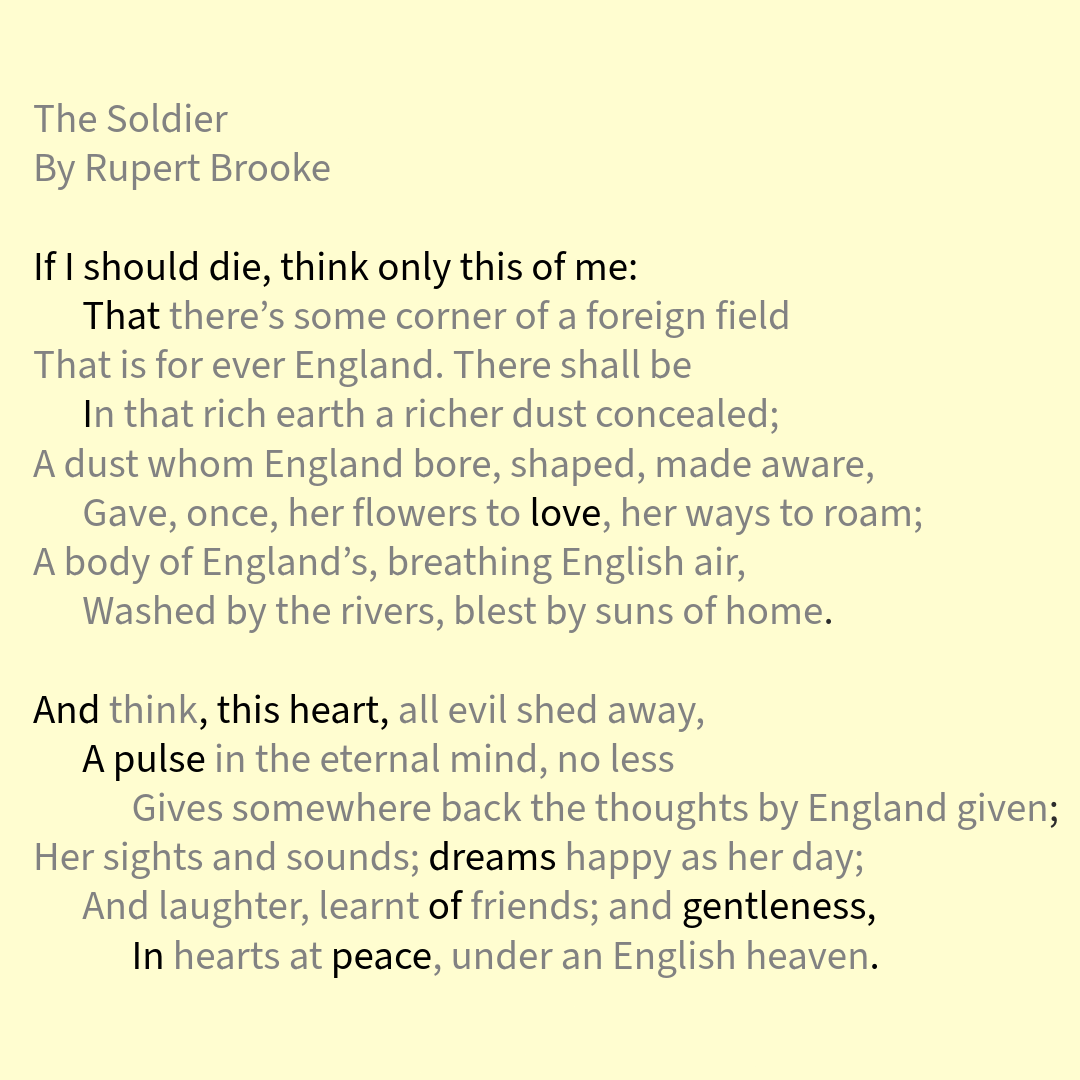 The Soldier
By Rupert Brooke

If I should die, think only this of me:
That there's some corner of a foreign field
That is for ever England. There shall be
In that rich earth a richer dust concealed;
A dust whom England bore, shaped, made aware,
Gave, once, her flowers to love, her ways to roam;
A body of England's, breathing English air,
Washed by the rivers, blest by suns of home.

And think, this heart, all evil shed away,
A pulse in the eternal mind, no less
Gives somewhere back the thoughts by England given;
Her sights and sounds; dreams happy as her day;
And laughter, learnt of friends; and gentleness,
In hearts at peace, under an English heaven.